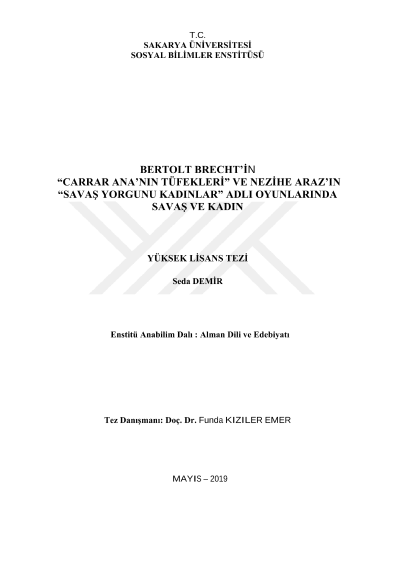 T.C.
SAKARYA ÜNİVERSİTESİ
SOSYAL BİLİMLER ENSTİTÜSÜ

BERTOLT BRECHT'İN
"CARRAR ANA'NIN TÜFEKLERİ" VE NEZİHE ARAZ'IN
"SAVAŞ YORGUNU KADINLAR" ADLI OYUNLARINDA
SAVAŞ VE KADIN

YÜKSEK LİSANS TEZİ

Seda DEMİR

Enstitü Anabilim Dalı : Alman Dili ve Edebiyatı

Tez Danışmanı: Doç. Dr. Funda KIZILER EMER

MAYIS – 2019